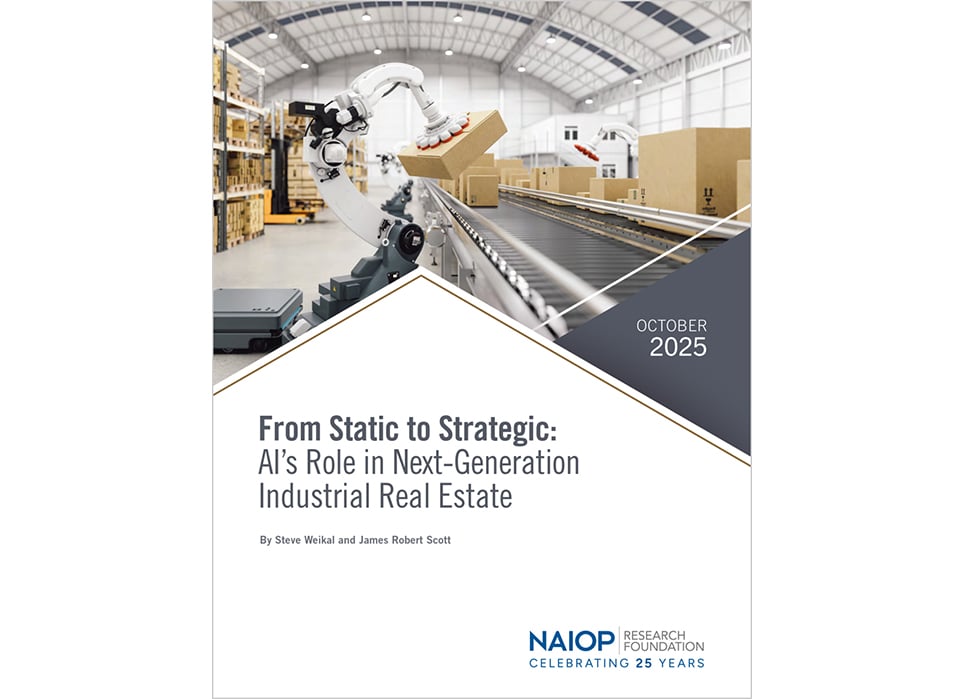 OCTOBER
2025

From Static to Strategic:
AI's Role in Next-Generation Industrial Real Estate

By Steve Weikal and James Robert Scott

NAIOP RESEARCH FOUNDATION
CELEBRATING 25 YEARS